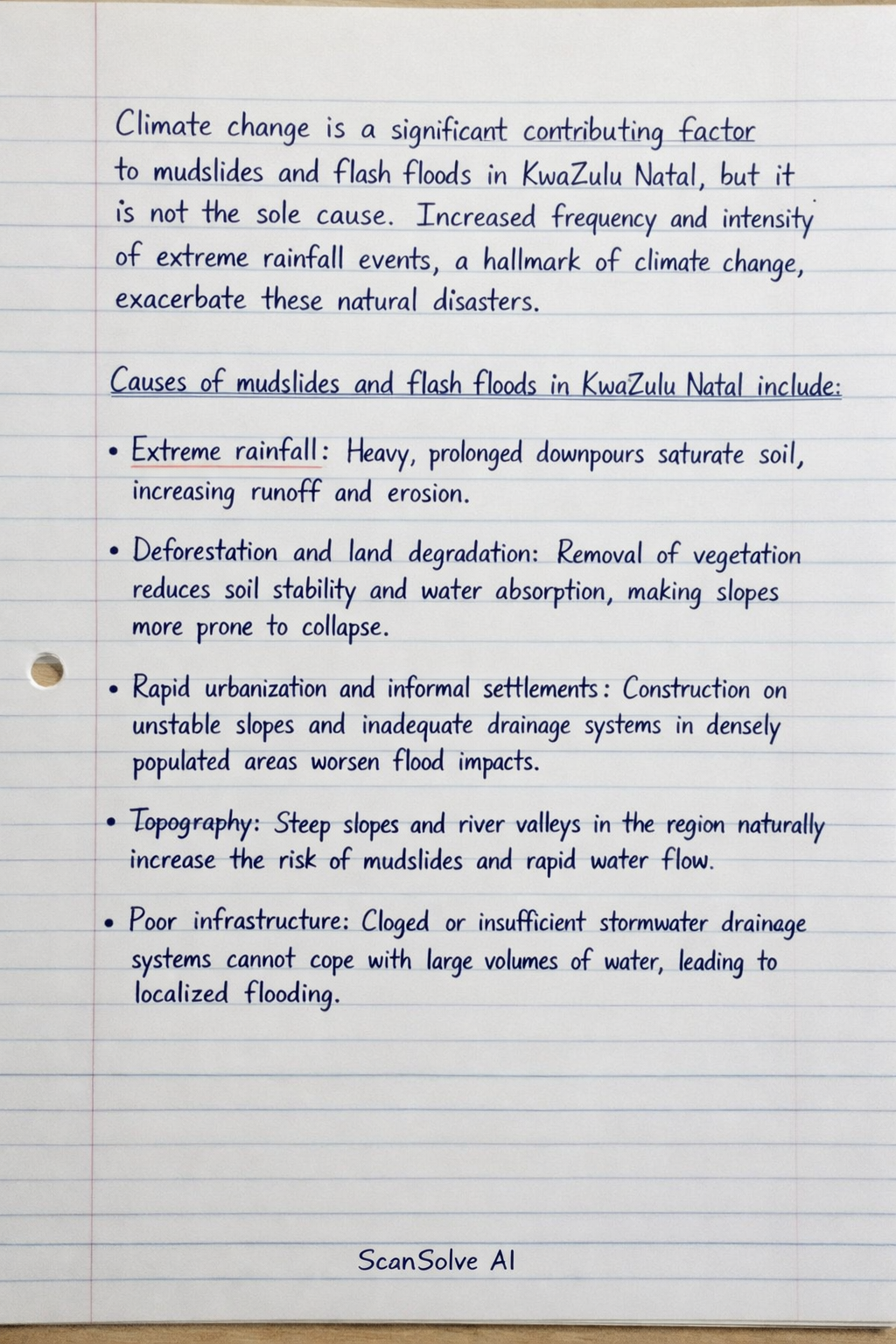 Climate change is a significant contributing factor to mudslides and flash floods in KwaZulu Natal, but it is not the sole cause. Increased frequency and intensity of extreme rainfall events, a hallmark of climate change, exacerbate these natural disasters.

Causes of mudslides and flash floods in KwaZulu Natal include:

• Extreme rainfall: Heavy, prolonged downpours saturate soil, increasing runoff and erosion.

• Deforestation and land degradation: Removal of vegetation reduces soil stability and water absorption, making slopes more prone to collapse.

• Rapid urbanization and informal settlements: Construction on unstable slopes and inadequate drainage systems in densely populated areas worsen flood impacts.

• Topography: Steep slopes and river valleys in the region naturally increase the risk of mudslides and rapid water flow.

• Poor infrastructure: Cloged or insufficient stormwater drainage systems cannot cope with large volumes of water, leading to localized flooding.

ScanSolve AI